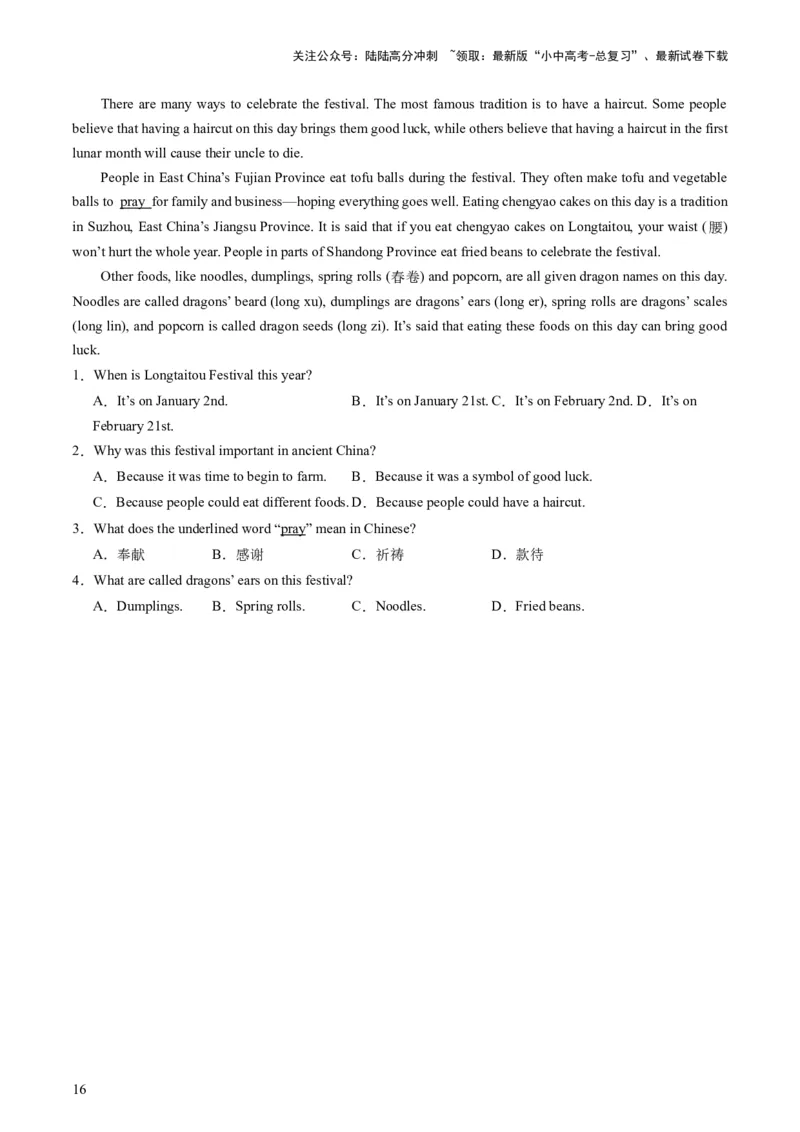 关注公众号：陆陆高分冲刺 ~领取：最新版“小中高考-总复习”、最新试卷下载

There are many ways to celebrate the festival. The most famous tradition is to have a haircut. Some people believe that having a haircut on this day brings them good luck, while others believe that having a haircut in the first lunar month will cause their uncle to die.

People in East China's Fujian Province eat tofu balls during the festival. They often make tofu and vegetable balls to pray for family and business—hoping everything goes well. Eating chengyao cakes on this day is a tradition in Suzhou, East China's Jiangsu Province. It is said that if you eat chengyao cakes on Longtaitou, your waist (腰) won't hurt the whole year. People in parts of Shandong Province eat fried beans to celebrate the festival.

Other foods, like noodles, dumplings, spring rolls (春卷) and popcorn, are all given dragon names on this day. Noodles are called dragons' beard (long xu), dumplings are dragons' ears (long er), spring rolls are dragons' scales (long lin), and popcorn is called dragon seeds (long zi). It's said that eating these foods on this day can bring good luck.

1．When is Longtaitou Festival this year?

A．It's on January 2nd. B．It's on January 21st. C．It's on February 2nd. D．It's on February 21st.

2．Why was this festival important in ancient China?

A．Because it was time to begin to farm. B．Because it was a symbol of good luck.

C．Because people could eat different foods. D．Because people could have a haircut.

3．What does the underlined word "pray" mean in Chinese?

A．奉献 B．感谢 C．祈祷 D．款待

4．What are called dragons' ears on this festival?

A．Dumplings. B．Spring rolls. C．Noodles. D．Fried beans.

16